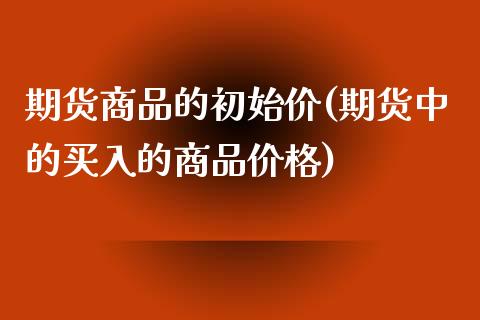 期货商品的初始价(期货中的买入的商品价格)